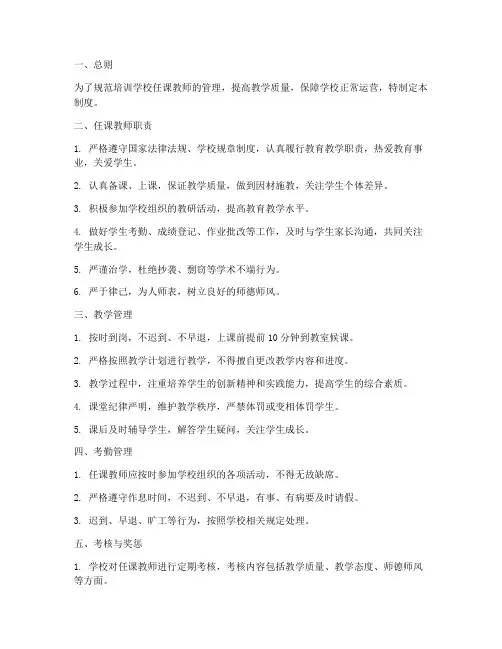 一、总则

为了规范培训学校任课教师的管理，提高教学质量，保障学校正常运营，特制定本制度。

二、任课教师职责

1. 严格遵守国家法律法规、学校规章制度，认真履行教育教学职责，热爱教育事业，关爱学生。

2. 认真备课、上课，保证教学质量，做到因材施教，关注学生个体差异。

3. 积极参加学校组织的教研活动，提高教育教学水平。

4. 做好学生考勤、成绩登记、作业批改等工作，及时与学生家长沟通，共同关注学生成长。

5. 严谨治学，杜绝抄袭、剽窃等学术不端行为。

6. 严于律己，为人师表，树立良好的师德师风。

三、教学管理

1. 按时到岗，不迟到、不早退，上课前提前 10 分钟到教室候课。

2. 严格按照教学计划进行教学，不得擅自更改教学内容和进度。

3. 教学过程中，注重培养学生的创新精神和实践能力，提高学生的综合素质。

4. 课堂纪律严明，维护教学秩序，严禁体罚或变相体罚学生。

5. 课后及时辅导学生，解答学生疑问，关注学生成长。

四、考勤管理

1. 任课教师应按时参加学校组织的各项活动，不得无故缺席。

2. 严格遵守作息时间，不迟到、不早退，有事、有病要及时请假。

3. 迟到、早退、旷工等行为，按照学校相关规定处理。

五、考核与奖惩

1. 学校对任课教师进行定期考核，考核内容包括教学质量、教学态度、师德师风等方面。